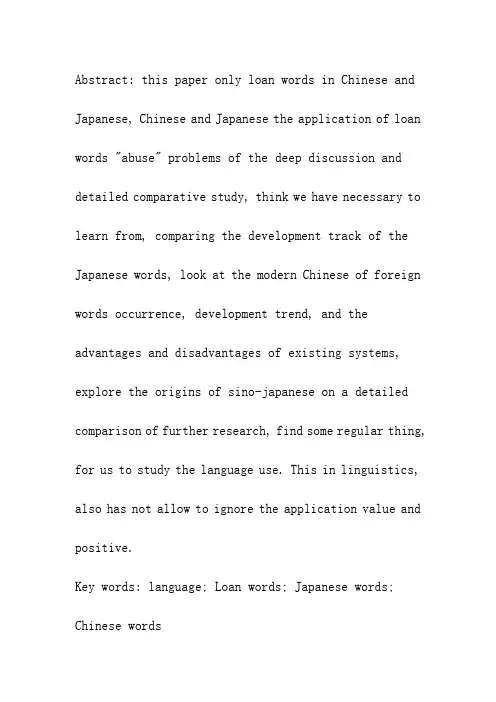 Abstract: this paper only loan words in Chinese and Japanese, Chinese and Japanese the application of loan words "abuse" problems of the deep discussion and detailed comparative study, think we have necessary to learn from, comparing the development track of the Japanese words, look at the modern Chinese of foreign words occurrence, development trend, and the advantages and disadvantages of existing systems, explore the origins of sino-japanese on a detailed comparison of further research, find some regular thing, for us to study the language use. This in linguistics, also has not allow to ignore the application value and positive.

Key words: language; Loan words; Japanese words; Chinese words